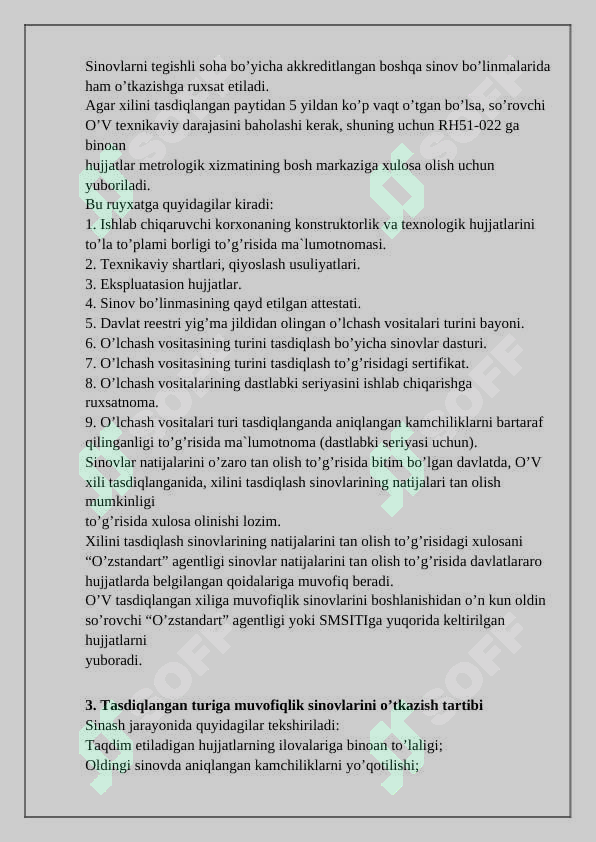 Sinovlarni tegishli soha bo’yicha akkreditlangan boshqa sinov bo’linmalarida ham o’tkazishga ruxsat etiladi.
Agar xilini tasdiqlangan paytidan 5 yildan ko’p vaqt o’tgan bo’lsa, so’rovchi O’V texnikaviy darajasini baholashi kerak, shuning uchun RH51-022 ga binoan
hujjatlar metrologik xizmatining bosh markaziga xulosa olish uchun yuboriladi.
Bu ruyxatga quyidagilar kiradi:
1. Ishlab chiqaruvchi korxonaning konstruktorlik va texnologik hujjatlarini to’la to’plami borligi to’g’risida ma`lumotnomasi.
2. Texnikaviy shartlari, qiyoslash usuliyatlari.
3. Ekspluatasion hujjatlar.
4. Sinov bo’linmasining qayd etilgan attestati.
5. Davlat reestri yig’ma jildidan olingan o’lchash vositalari turini bayoni.
6. O’lchash vositasining turini tasdiqlash bo’yicha sinovlar dasturi.
7. O’lchash vositasining turini tasdiqlash to’g’risidagi sertifikat.
8. O’lchash vositalarining dastlabki seriyasini ishlab chiqarishga ruxsatnoma.
9. O’lchash vositalari turi tasdiqlanganda aniqlangan kamchiliklarni bartaraf qilinganligi to’g’risida ma`lumotnoma (dastlabki seriyasi uchun).
Sinovlar natijalarini o’zaro tan olish to’g’risida bitim bo’lgan davlatda, O’V xili tasdiqlanganida, xilini tasdiqlash sinovlarining natijalari tan olish mumkinligi
to’g’risida xulosa olinishi lozim.
Xilini tasdiqlash sinovlarining natijalarini tan olish to’g’risidagi xulosani “O’zstandart” agentligi sinovlar natijalarini tan olish to’g’risida davlatlararo hujjatlarda belgilangan qoidalariga muvofiq beradi.
O’V tasdiqlangan xiliga muvofiqlik sinovlarini boshlanishidan o’n kun oldin so’rovchi “O’zstandart” agentligi yoki SMSITIga yuqorida keltirilgan hujjatlarni
yuboradi.

3. Tasdiqlangan turiga muvofiqlik sinovlarini o’tkazish tartibi
Sinash jarayonida quyidagilar tekshiriladi:
Taqdim etiladigan hujjatlarning ilovalariga binoan to’laligi;
Oldingi sinovda aniqlangan kamchiliklarni yo’qotilishi;